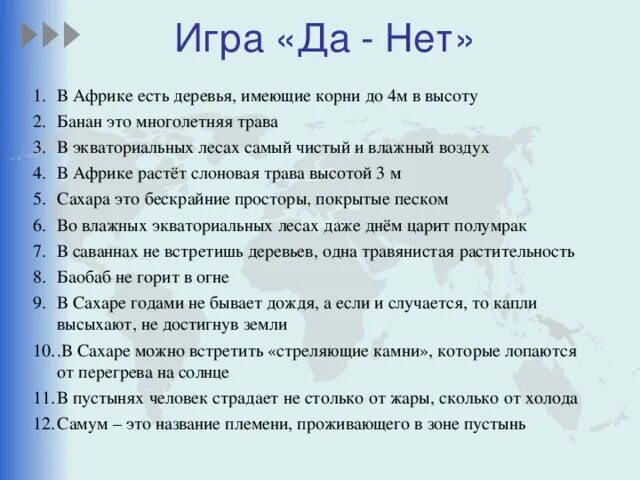 Игра «Да - Нет»

1. В Африке есть деревья, имеющие корни до 4м в высоту
2. Банан это многолетняя трава
3. В экваториальных лесах самый чистый и влажный воздух
4. В Африке растёт слоновая трава высотой 3 м
5. Сахара это бескрайние просторы, покрытые песком
6. Во влажных экваториальных лесах даже днём царит полумрак
7. В саваннах не встретишь деревьев, одна травянистая растительность
8. Баобаб не горит в огне
9. В Сахаре годами не бывает дождя, а если и случается, то капли высыхают, не достигнув земли
10. .В Сахаре можно встретить «стреляющие камни», которые лопаются от перегрева на солнце
11. В пустынях человек страдает не столько от жары, сколько от холода
12. Самум – это название племени, проживающего в зоне пустынь